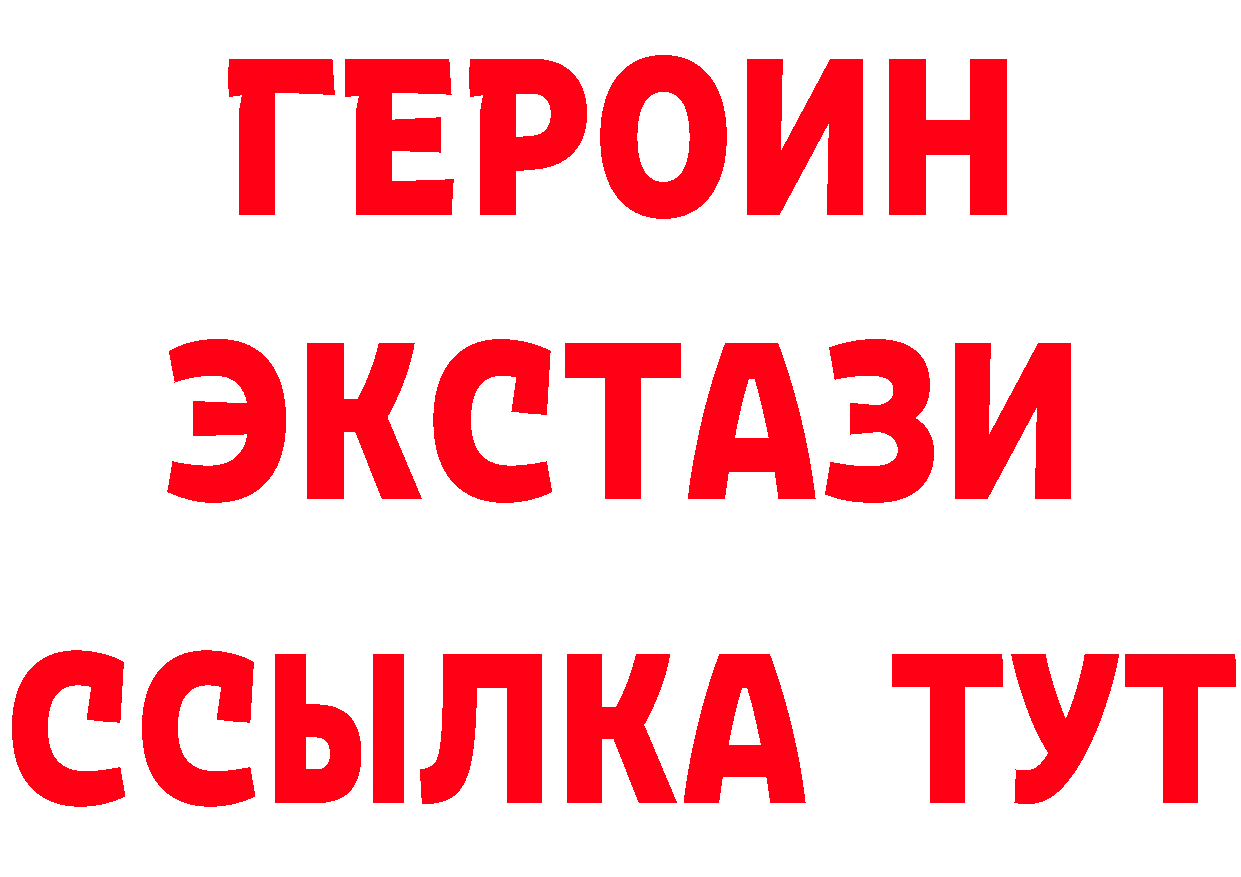 ГЕРОИН
ЭКСТАЗИ
ССЫЛКА ТУТ